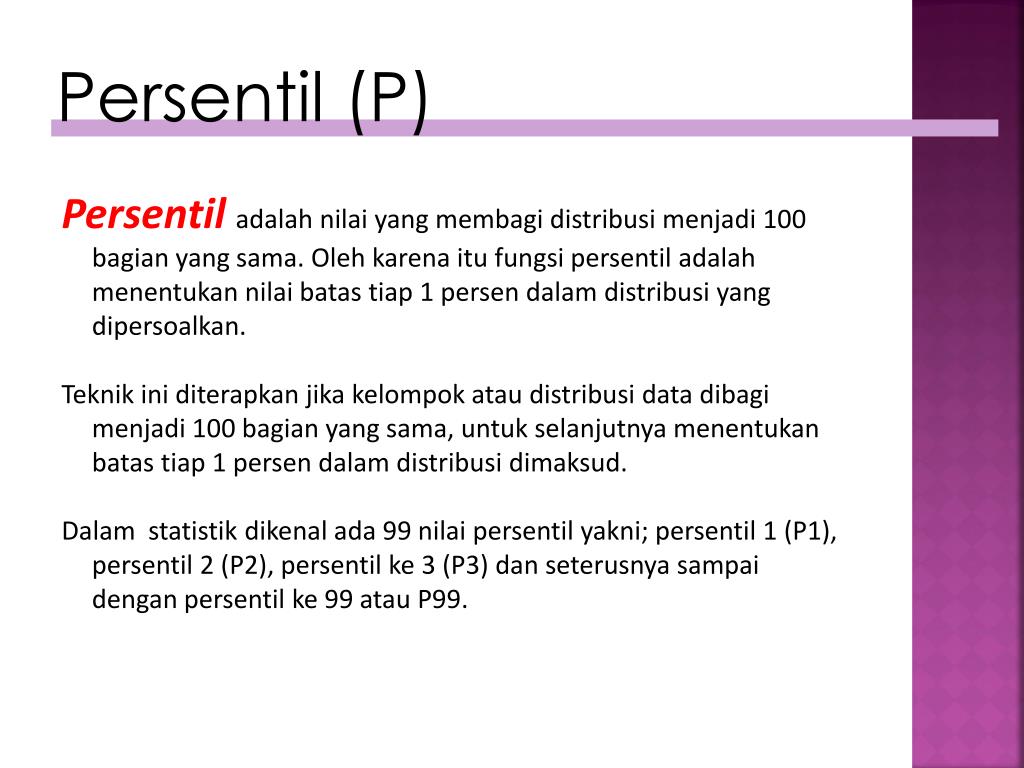 Persentil (P)

Persentil adalah nilai yang membagi distribusi menjadi 100 bagian yang sama. Oleh karena itu fungsi persentil adalah menentukan nilai batas tiap 1 persen dalam distribusi yang dipersoalkan.

Teknik ini diterapkan jika kelompok atau distribusi data dibagi menjadi 100 bagian yang sama, untuk selanjutnya menentukan batas tiap 1 persen dalam distribusi dimaksud.

Dalam statistik dikenal ada 99 nilai persentil yakni; persentil 1 (P1), persentil 2 (P2), persentil ke 3 (P3) dan seterusnya sampai dengan persentil ke 99 atau P99.